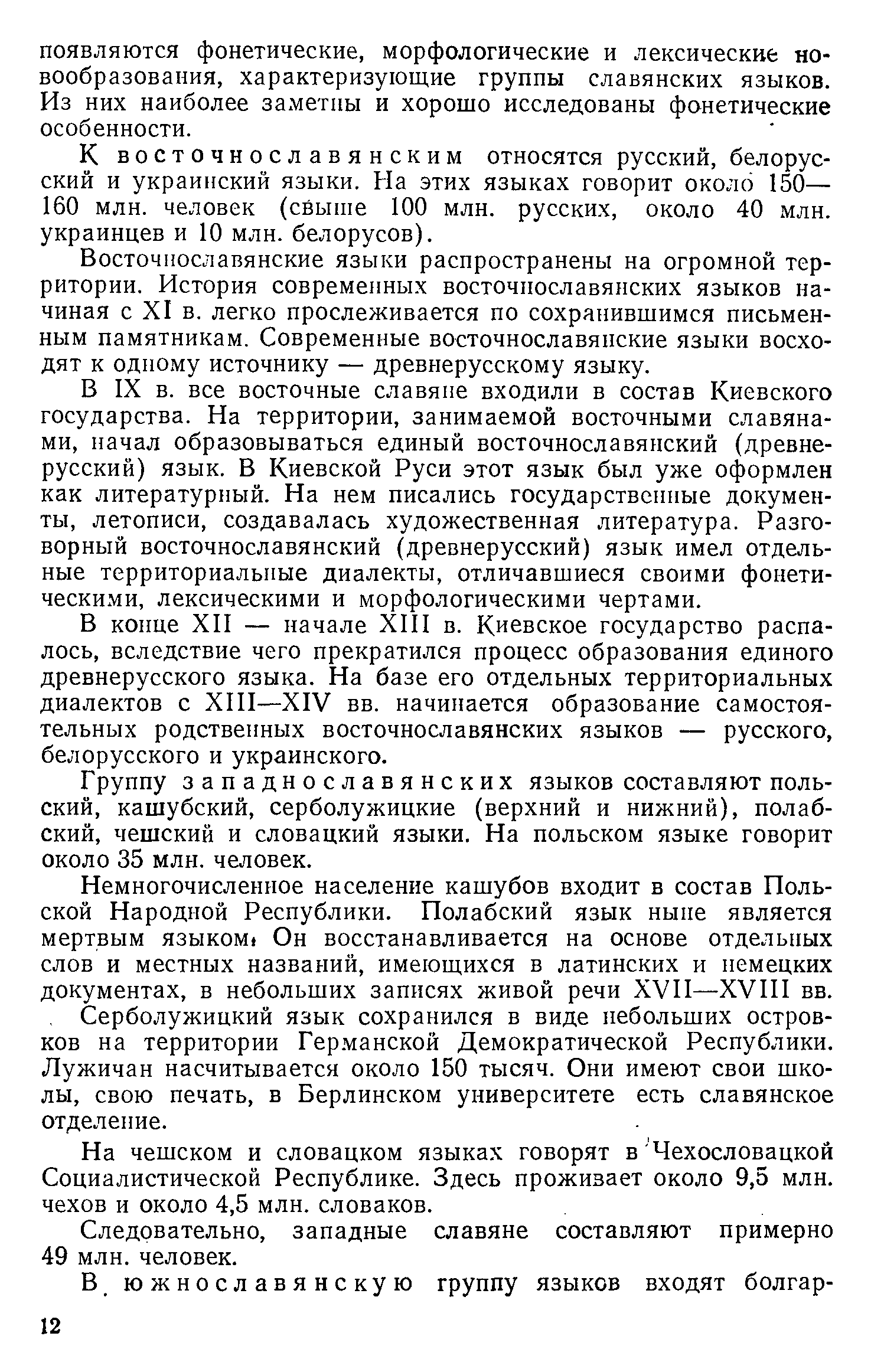 появляются фонетические, морфологические и лексические новообразования, характеризующие группы славянских языков. Из них наиболее заметны и хорошо исследованы фонетические особенности.

К восточнославянским относятся русский, белорусский и украинский языки. На этих языках говорит около 150—160 млн. человек (свыше 100 млн. русских, около 40 млн. украинцев и 10 млн. белорусов).

Восточнославянские языки распространены на огромной территории. История современных восточнославянских языков начиная с XI в. легко прослеживается по сохранившимся письменным памятникам. Современные восточнославянские языки восходят к одному источнику — древнерусскому языку.

В IX в. все восточные славяне входили в состав Киевского государства. На территории, занимаемой восточными славянами, начал образовываться единый восточнославянский (древнерусский) язык. В Киевской Руси этот язык был уже оформлен как литературный. На нем писались государственные документы, летописи, создавалась художественная литература. Разговорный восточнославянский (древнерусский) язык имел отдельные территориальные диалекты, отличавшиеся своими фонетическими, лексическими и морфологическими чертами.

В конце XII — начале XIII в. Киевское государство распалось, вследствие чего прекратился процесс образования единого древнерусского языка. На базе его отдельных территориальных диалектов с XIII—XIV вв. начинается образование самостоятельных родственных восточнославянских языков — русского, белорусского и украинского.

Группу западнославянских языков составляют польский, кашубский, серболужицкие (верхний и нижний), полабский, чешский и словацкий языки. На польском языке говорит около 35 млн. человек.

Немногочисленное население кашубов входит в состав Польской Народной Республики. Полабский язык ныне является мертвым языком. Он восстанавливается на основе отдельных слов и местных названий, имеющихся в латинских и немецких документах, в небольших записях живой речи XVII—XVIII вв.

Серболужицкий язык сохранился в виде небольших островков на территории Германской Демократической Республики. Лужичан насчитывается около 150 тысяч. Они имеют свои школы, свою печать, в Берлинском университете есть славянское отделение.

На чешском и словацком языках говорят в Чехословацкой Социалистической Республике. Здесь проживает около 9,5 млн. чехов и около 4,5 млн. словаков.

Следовательно, западные славяне составляют примерно 49 млн. человек.

В южнославянскую группу языков входят болгар-

12